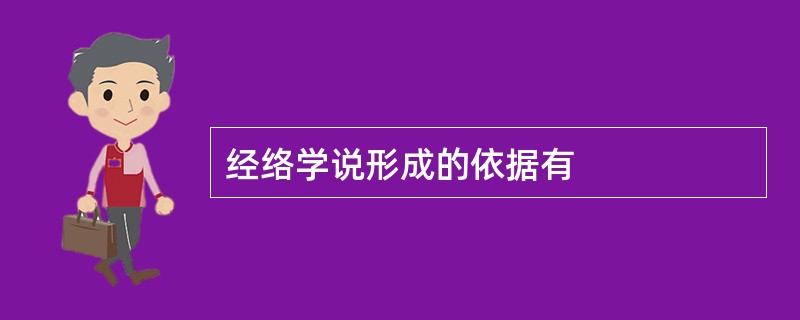 经络学说形成的依据有